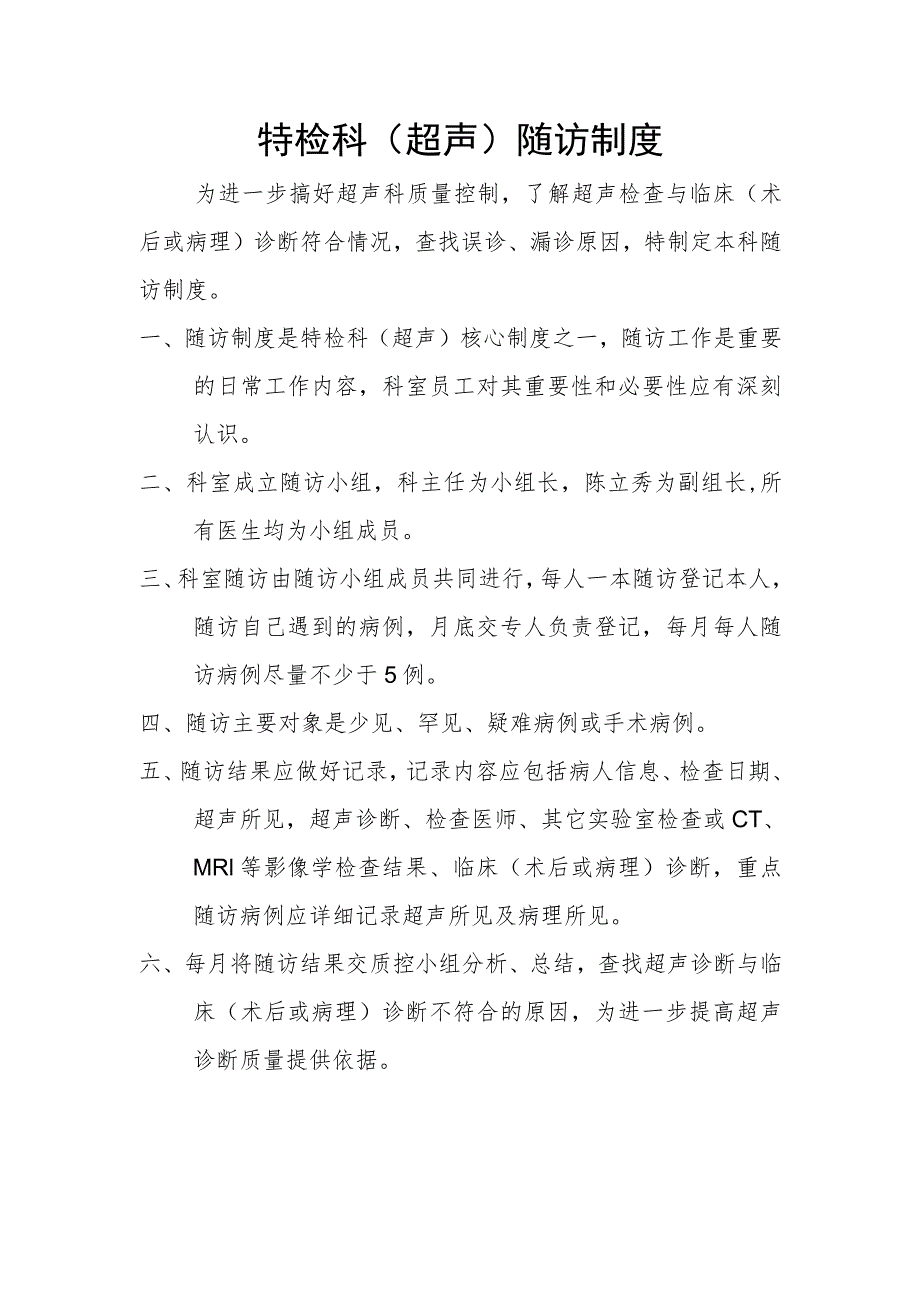 特检科（超声）随访制度

为进一步搞好超声科质量控制，了解超声检查与临床（术后或病理）诊断符合情况，查找误诊、漏诊原因，特制定本科随访制度。

一、随访制度是特检科（超声）核心制度之一，随访工作是重要的日常工作内容，科室员工对其重要性和必要性应有深刻认识。

二、科室成立随访小组，科主任为小组长，陈立秀为副组长，所有医生均为小组成员。

三、科室随访由随访小组成员共同进行，每人一本随访登记本人，随访自己遇到的病例，月底交专人负责登记，每月每人随访病例尽量不少于5例。

四、随访主要对象是少见、罕见、疑难病例或手术病例。

五、随访结果应做好记录，记录内容应包括病人信息、检查日期、超声所见，超声诊断、检查医师、其它实验室检查或CT、MRI等影像学检查结果、临床（术后或病理）诊断，重点随访病例应详细记录超声所见及病理所见。

六、每月将随访结果交质控小组分析、总结，查找超声诊断与临床（术后或病理）诊断不符合的原因，为进一步提高超声诊断质量提供依据。